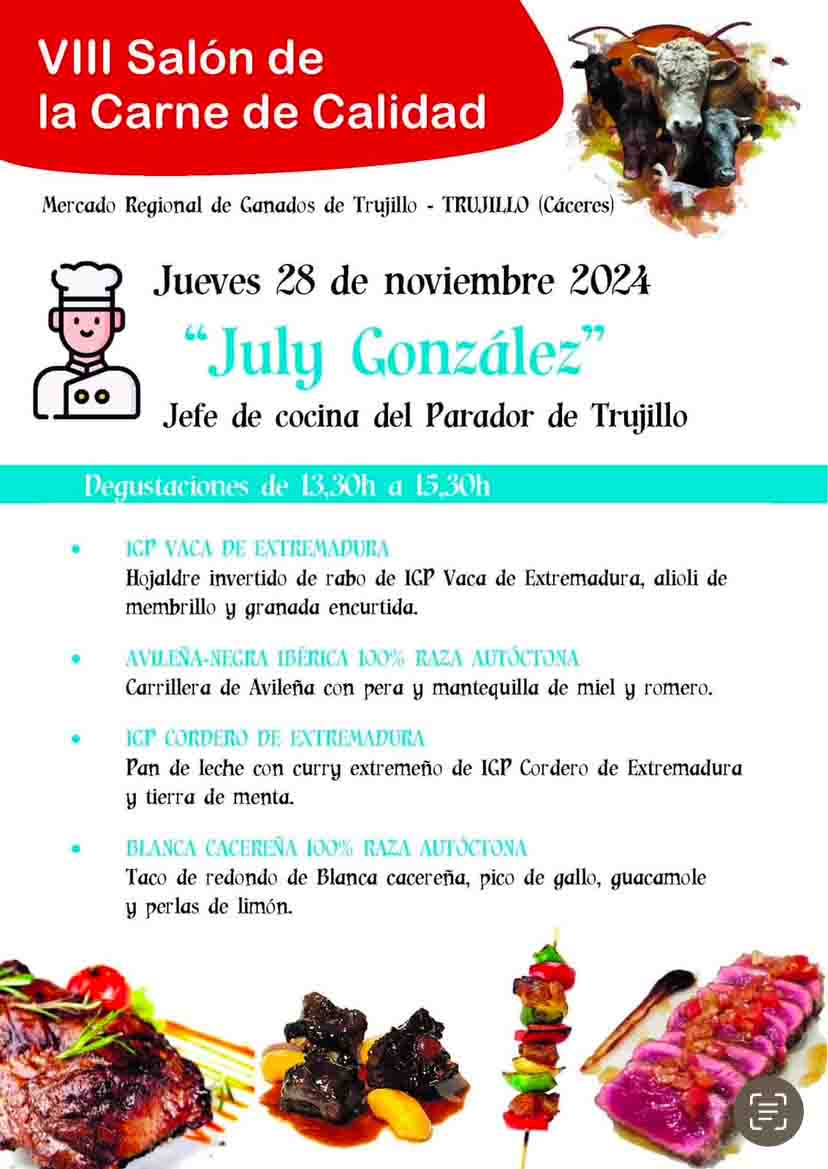 VIII Salón de la Carne de Calidad

Mercado Regional de Ganados de Trujillo - TRUJILLO (Cáceres)

Jueves 28 de noviembre 2024

"July González"

Jefe de cocina del Parador de Trujillo

Degustaciones de 13,30h a 15,30h

• IGP VACA DE EXTREMADURA
Hojaldre invertido de rabo de IGP Vaca de Extremadura, alioli de membrillo y granada encurtida.

• AVILEÑA-NEGRA IBÉRICA 100% RAZA AUTÓCTONA
Carrillera de Avileña con pera y mantequilla de miel y romero.

• IGP CORDERO DE EXTREMADURA
Pan de leche con curry extremeño de IGP Cordero de Extremadura y tierra de menta.

• BLANCA CACEREÑA 100% RAZA AUTÓCTONA
Taco de redondo de Blanca cacereña, pico de gallo, guacamole y perlas de limón.